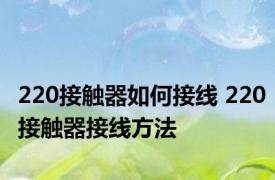 220接触器如何接线 220接触器接线方法